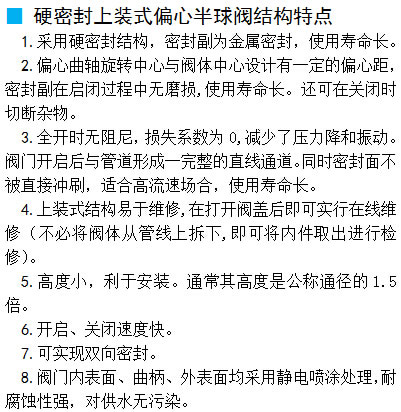 ■ 硬密封上装式偏心半球阀结构特点

1.采用硬密封结构，密封副为金属密封，使用寿命长。

2.偏心曲轴旋转中心与阀体中心设计有一定的偏心距，密封副在启闭过程中无磨损，使用寿命长。还可在关闭时切断杂物。

3.全开时无阻尼，损失系数为0，减少了压力降和振动。阀门开启后与管道形成一完整的直线通道。同时密封面不被直接冲刷，适合高流速场合，使用寿命长。

4.上装式结构易于维修，在打开阀盖后即可实行在线维修（不必将阀体从管线上拆下，即可将内件取出进行检修）。

5.高度小，利于安装。通常其高度是公称通径的1.5倍。

6.开启、关闭速度快。

7.可实现双向密封。

8.阀门内表面、曲柄、外表面均采用静电喷涂处理，耐腐蚀性强，对供水无污染。